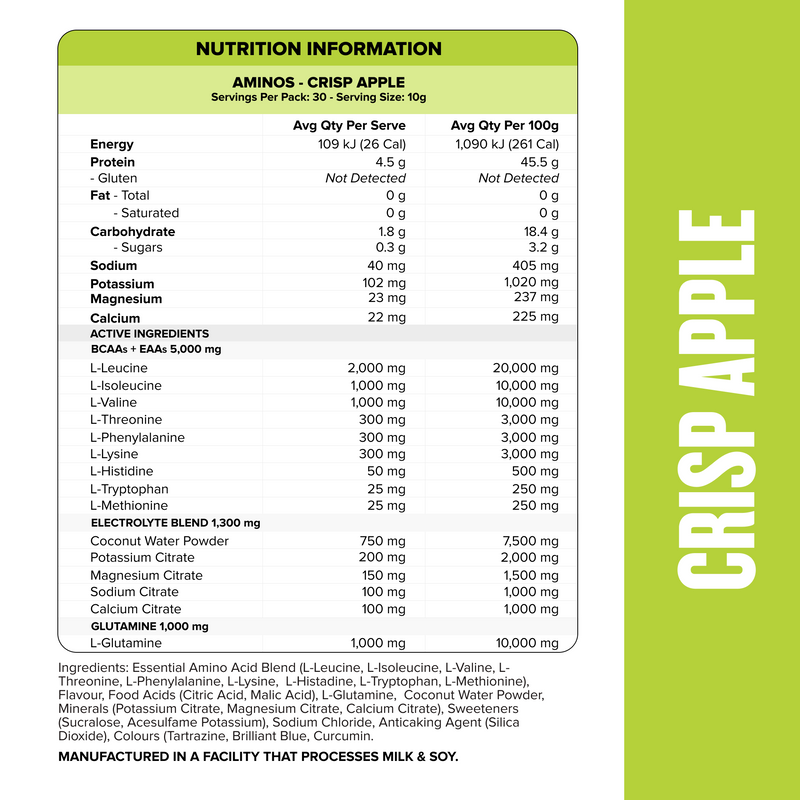 NUTRITION INFORMATION

AMINOS - CRISP APPLE
Servings Per Pack: 30 - Serving Size: 10g

| | Avg Qty Per Serve | Avg Qty Per 100g |
|---|---|---|
| Energy | 109 kJ (26 Cal) | 1,090 kJ (261 Cal) |
| Protein | 4.5 g | 45.5 g |
| - Gluten | Not Detected | Not Detected |
| Fat - Total | 0 g | 0 g |
| - Saturated | 0 g | 0 g |
| Carbohydrate | 1.8 g | 18.4 g |
| - Sugars | 0.3 g | 3.2 g |
| Sodium | 40 mg | 405 mg |
| Potassium | 102 mg | 1,020 mg |
| Magnesium | 23 mg | 237 mg |
| Calcium | 22 mg | 225 mg |
| ACTIVE INGREDIENTS | | |
| BCAAs + EAAs 5,000 mg | | |
| L-Leucine | 2,000 mg | 20,000 mg |
| L-Isoleucine | 1,000 mg | 10,000 mg |
| L-Valine | 1,000 mg | 10,000 mg |
| L-Threonine | 300 mg | 3,000 mg |
| L-Phenylalanine | 300 mg | 3,000 mg |
| L-Lysine | 300 mg | 3,000 mg |
| L-Histidine | 50 mg | 500 mg |
| L-Tryptophan | 25 mg | 250 mg |
| L-Methionine | 25 mg | 250 mg |
| ELECTROLYTE BLEND 1,300 mg | | |
| Coconut Water Powder | 750 mg | 7,500 mg |
| Potassium Citrate | 200 mg | 2,000 mg |
| Magnesium Citrate | 150 mg | 1,500 mg |
| Sodium Citrate | 100 mg | 1,000 mg |
| Calcium Citrate | 100 mg | 1,000 mg |
| GLUTAMINE 1,000 mg | | |
| L-Glutamine | 1,000 mg | 10,000 mg |

Ingredients: Essential Amino Acid Blend (L-Leucine, L-Isoleucine, L-Valine, L-Threonine, L-Phenylalanine, L-Lysine, L-Histadine, L-Tryptophan, L-Methionine), Flavour, Food Acids (Citric Acid, Malic Acid), L-Glutamine, Coconut Water Powder, Minerals (Potassium Citrate, Magnesium Citrate, Calcium Citrate), Sweeteners (Sucralose, Acesulfame Potassium), Sodium Chloride, Anticaking Agent (Silica Dioxide), Colours (Tartrazine, Brilliant Blue, Curcumin.

MANUFACTURED IN A FACILITY THAT PROCESSES MILK & SOY.

CRISP APPLE